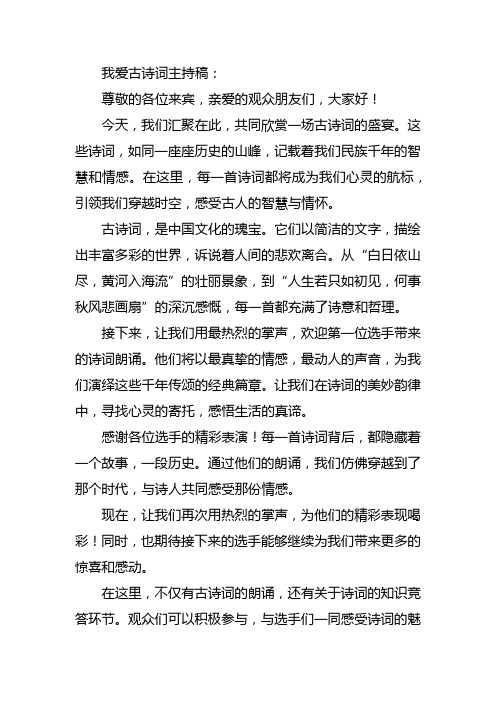 我爱古诗词主持稿：

尊敬的各位来宾，亲爱的观众朋友们，大家好！

今天，我们汇聚在此，共同欣赏一场古诗词的盛宴。这些诗词，如同一座座历史的山峰，记载着我们民族千年的智慧和情感。在这里，每一首诗词都将成为我们心灵的航标，引领我们穿越时空，感受古人的智慧与情怀。

古诗词，是中国文化的瑰宝。它们以简洁的文字，描绘出丰富多彩的世界，诉说着人间的悲欢离合。从“白日依山尽，黄河入海流”的壮丽景象，到“人生若只如初见，何事秋风悲画扇”的深沉感慨，每一首都充满了诗意和哲理。

接下来，让我们用最热烈的掌声，欢迎第一位选手带来的诗词朗诵。他们将以最真挚的情感，最动人的声音，为我们演绎这些千年传颂的经典篇章。让我们在诗词的美妙韵律中，寻找心灵的寄托，感悟生活的真谛。

感谢各位选手的精彩表演！每一首诗词背后，都隐藏着一个故事，一段历史。通过他们的朗诵，我们仿佛穿越到了那个时代，与诗人共同感受那份情感。

现在，让我们再次用热烈的掌声，为他们的精彩表现喝彩！同时，也期待接下来的选手能够继续为我们带来更多的惊喜和感动。

在这里，不仅有古诗词的朗诵，还有关于诗词的知识竞答环节。观众们可以积极参与，与选手们一同感受诗词的魅